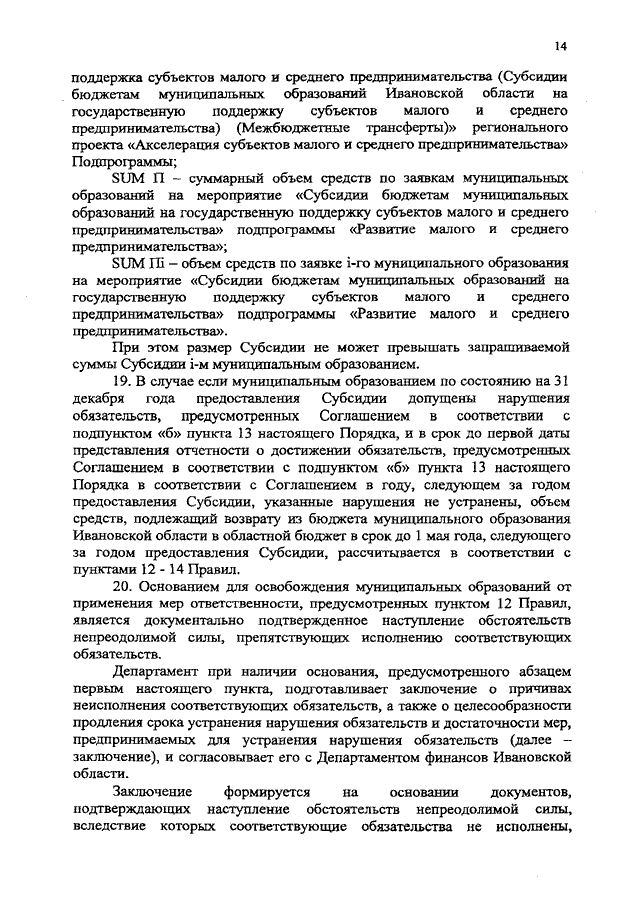 14

поддержка субъектов малого и среднего предпринимательства (Субсидии бюджетам муниципальных образований Ивановской области на государственную поддержку субъектов малого и среднего предпринимательства) (Межбюджетные трансферты)» регионального проекта «Акселерация субъектов малого и среднего предпринимательства» Подпрограммы;

SUM П – суммарный объем средств по заявкам муниципальных образований на мероприятие «Субсидии бюджетам муниципальных образований на государственную поддержку субъектов малого и среднего предпринимательства» подпрограммы «Развитие малого и среднего предпринимательства»;

SUM Пi – объем средств по заявке i-го муниципального образования на мероприятие «Субсидии бюджетам муниципальных образований на государственную поддержку субъектов малого и среднего предпринимательства» подпрограммы «Развитие малого и среднего предпринимательства».

При этом размер Субсидии не может превышать запрашиваемой суммы Субсидии i-м муниципальным образованием.

19. В случае если муниципальным образованием по состоянию на 31 декабря года предоставления Субсидии допущены нарушения обязательств, предусмотренных Соглашением в соответствии с подпунктом «б» пункта 13 настоящего Порядка, и в срок до первой даты представления отчетности о достижении обязательств, предусмотренных Соглашением в соответствии с подпунктом «б» пункта 13 настоящего Порядка в соответствии с Соглашением в году, следующем за годом предоставления Субсидии, указанные нарушения не устранены, объем средств, подлежащий возврату из бюджета муниципального образования Ивановской области в областной бюджет в срок до 1 мая года, следующего за годом предоставления Субсидии, рассчитывается в соответствии с пунктами 12 - 14 Правил.

20. Основанием для освобождения муниципальных образований от применения мер ответственности, предусмотренных пунктом 12 Правил, является документально подтвержденное наступление обстоятельств непреодолимой силы, препятствующих исполнению соответствующих обязательств.

Департамент при наличии основания, предусмотренного абзацем первым настоящего пункта, подготавливает заключение о причинах неисполнения соответствующих обязательств, а также о целесообразности продления срока устранения нарушения обязательств и достаточности мер, предпринимаемых для устранения нарушения обязательств (далее – заключение), и согласовывает его с Департаментом финансов Ивановской области.

Заключение формируется на основании документов, подтверждающих наступление обстоятельств непреодолимой силы, вследствие которых соответствующие обязательства не исполнены,